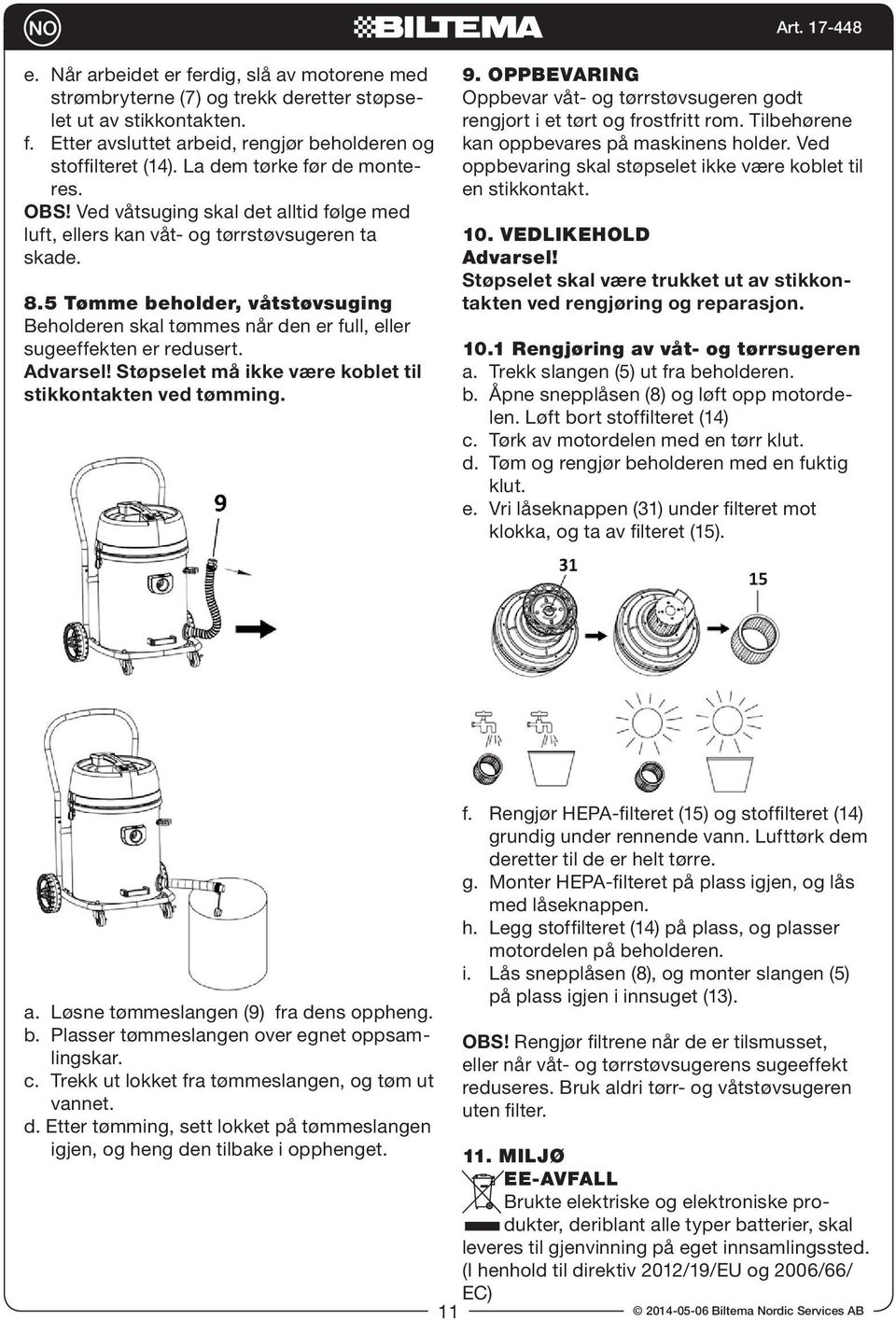 NO

BILTEMA

Art. 17-448

e. Når arbeidet er ferdig, slå av motorene med strømbryterne (7) og trekk deretter støpselet ut av stikkontakten.
f. Etter avsluttet arbeid, rengjør beholderen og stoffilteret (14). La dem tørke før de monteres.
OBS! Ved våtsuging skal det alltid følge med luft, ellers kan våt- og tørrstøvsugeren ta skade.

8.5 Tømme beholder, våtstøvsuging
Beholderen skal tømmes når den er full, eller sugeeffekten er redusert.
Advarsel! Støpselet må ikke være koblet til stikkontakten ved tømming.

9

a. Løsne tømmeslangen (9) fra dens oppheng.
b. Plasser tømmeslangen over egnet oppsamlingskar.
c. Trekk ut lokket fra tømmeslangen, og tøm ut vannet.
d. Etter tømming, sett lokket på tømmeslangen igjen, og heng den tilbake i opphenget.

9. OPPBEVARING
Oppbevar våt- og tørrstøvsugeren godt rengjort i et tørt og frostfritt rom. Tilbehørene kan oppbevares på maskinens holder. Ved oppbevaring skal støpselet ikke være koblet til en stikkontakt.

10. VEDLIKEHOLD
Advarsel!
Støpselet skal være trukket ut av stikkontakten ved rengjøring og reparasjon.

10.1 Rengjøring av våt- og tørrsugeren
a. Trekk slangen (5) ut fra beholderen.
b. Åpne snepplåsen (8) og løft opp motordelen. Løft bort stoffilteret (14)
c. Tørk av motordelen med en tørr klut.
d. Tøm og rengjør beholderen med en fuktig klut.
e. Vri låseknappen (31) under filteret mot klokka, og ta av filteret (15).

31

15

f. Rengjør HEPA-filteret (15) og stoffilteret (14) grundig under rennende vann. Lufttørk dem deretter til de er helt tørre.
g. Monter HEPA-filteret på plass igjen, og lås med låseknappen.
h. Legg stoffilteret (14) på plass, og plasser motordelen på beholderen.
i. Lås snepplåsen (8), og monter slangen (5) på plass igjen i innsuget (13).

OBS! Rengjør filtrene når de er tilsmusset, eller når våt- og tørrstøvsugerens sugeeffekt reduseres. Bruk aldri tørr- og våtstøvsugeren uten filter.

11. MILJØ
EE-AVFALL
Brukte elektriske og elektroniske produkter, deriblant alle typer batterier, skal leveres til gjenvinning på eget innsamlingssted. (I henhold til direktiv 2012/19/EU og 2006/66/EC)

11

© 2014-05-06 Biltema Nordic Services AB